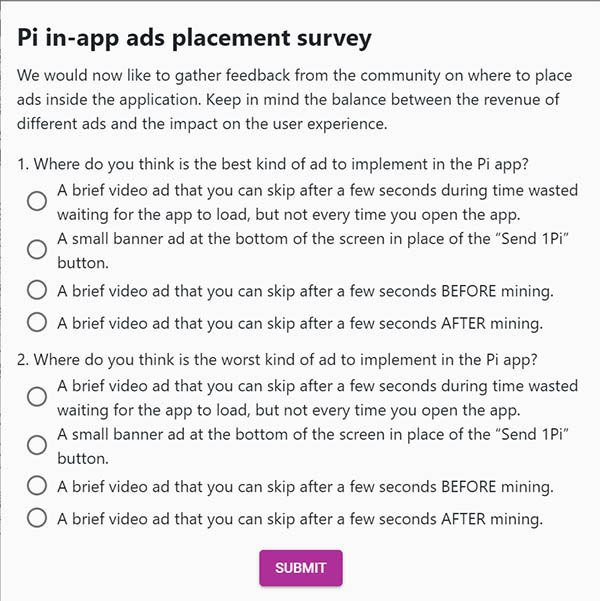 Pi in-app ads placement survey

We would now like to gather feedback from the community on where to place ads inside the application. Keep in mind the balance between the revenue of different ads and the impact on the user experience.

1. Where do you think is the best kind of ad to implement in the Pi app?

A brief video ad that you can skip after a few seconds during time wasted waiting for the app to load, but not every time you open the app.

A small banner ad at the bottom of the screen in place of the “Send 1Pi” button.

A brief video ad that you can skip after a few seconds BEFORE mining.

A brief video ad that you can skip after a few seconds AFTER mining.

2. Where do you think is the worst kind of ad to implement in the Pi app?

A brief video ad that you can skip after a few seconds during time wasted waiting for the app to load, but not every time you open the app.

A small banner ad at the bottom of the screen in place of the “Send 1Pi” button.

A brief video ad that you can skip after a few seconds BEFORE mining.

A brief video ad that you can skip after a few seconds AFTER mining.

SUBMIT